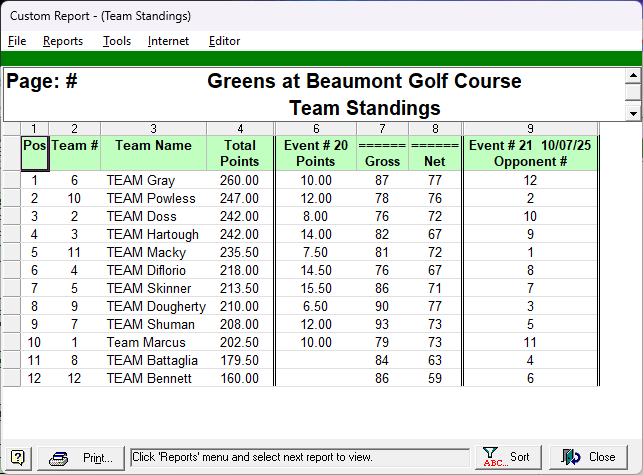 Custom Report - (Team Standings)

File Reports Tools Internet Editor

Page: # Greens at Beaumont Golf Course
Team Standings

| 1 | 2 | 3 | 4 | 6 | 7 | 8 | 9 |
|---|---|---|---|---|---|---|---|
| Pos | Team # | Team Name | Total Points | Event # 20 Points | ====== Gross | ====== Net | Event # 21 10/07/25 Opponent # |
| 1 | 6 | TEAM Gray | 260.00 | 10.00 | 87 | 77 | 12 |
| 2 | 10 | TEAM Powless | 247.00 | 12.00 | 78 | 76 | 2 |
| 3 | 2 | TEAM Doss | 242.00 | 8.00 | 76 | 72 | 10 |
| 4 | 3 | TEAM Hartough | 242.00 | 14.00 | 82 | 67 | 9 |
| 5 | 11 | TEAM Macky | 235.50 | 7.50 | 81 | 72 | 1 |
| 6 | 4 | TEAM Diflorio | 218.00 | 14.50 | 76 | 67 | 8 |
| 7 | 5 | TEAM Skinner | 213.50 | 15.50 | 86 | 71 | 7 |
| 8 | 9 | TEAM Dougherty | 210.00 | 6.50 | 90 | 77 | 3 |
| 9 | 7 | TEAM Shuman | 208.00 | 12.00 | 93 | 73 | 5 |
| 10 | 1 | Team Marcus | 202.50 | 10.00 | 79 | 73 | 11 |
| 11 | 8 | TEAM Battaglia | 179.50 | | 84 | 63 | 4 |
| 12 | 12 | TEAM Bennett | 160.00 | | 86 | 59 | 6 |

? Print... Click 'Reports' menu and select next report to view. ABC... Sort Close